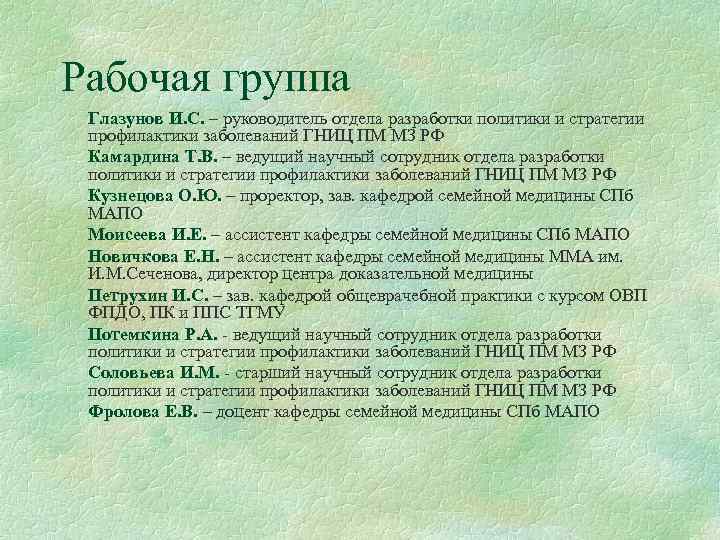 Рабочая группа

Глазунов И.С. – руководитель отдела разработки политики и стратегии профилактики заболеваний ГНИЦ ПМ МЗ РФ

Камардина Т.В. – ведущий научный сотрудник отдела разработки политики и стратегии профилактики заболеваний ГНИЦ ПМ МЗ РФ

Кузнецова О.Ю. – проректор, зав. кафедрой семейной медицины СПб МАПО

Моисеева И.Е. – ассистент кафедры семейной медицины СПб МАПО

Новичкова Е.Н. – ассистент кафедры семейной медицины ММА им. И.М.Сеченова, директор центра доказательной медицины

Петрухин И.С. – зав. кафедрой общеврачебной практики с курсом ОВП ФПДО, ПК и ППС ТГМУ

Потемкина Р.А. - ведущий научный сотрудник отдела разработки политики и стратегии профилактики заболеваний ГНИЦ ПМ МЗ РФ

Соловьева И.М. - старший научный сотрудник отдела разработки политики и стратегии профилактики заболеваний ГНИЦ ПМ МЗ РФ

Фролова Е.В. – доцент кафедры семейной медицины СПб МАПО